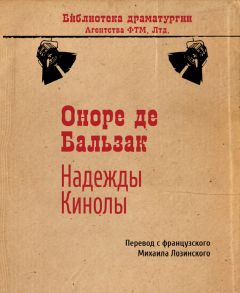 Библиотека драматургии
Агентства ФТМ, Лтд.

Оноре де Бальзак

Надежды Кинолы

Перевод с французского
Михаила Лозинского